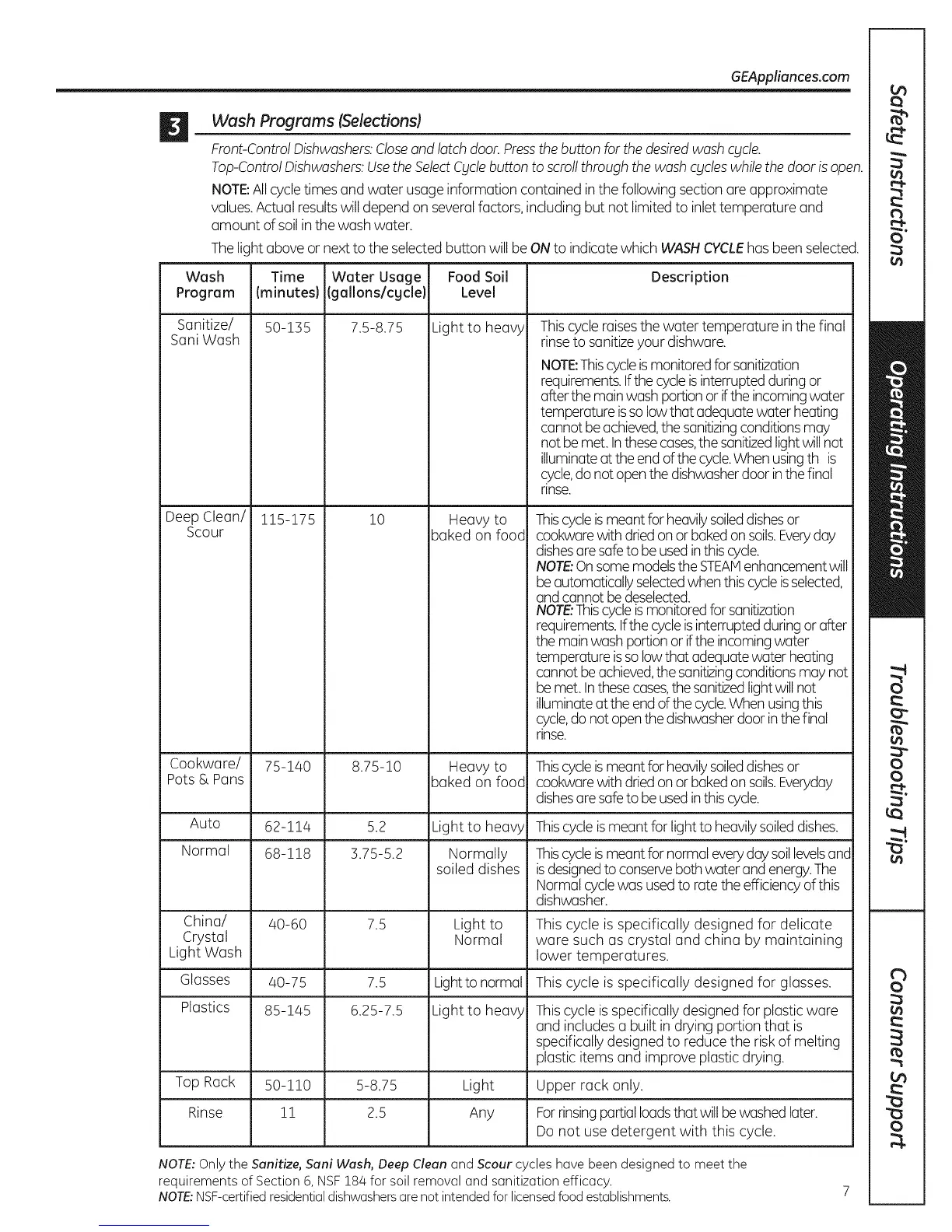 GEAppliances.com

3 Wash Programs (Selections)

Front-Control Dishwashers: Close and latch door. Press the button for the desired wash cycle.
Top-Control Dishwashers: Use the Select Cycle button to scroll through the wash cycles while the door is open.

NOTE: All cycle times and water usage information contained in the following section are approximate values. Actual results will depend on several factors, including but not limited to inlet temperature and amount of soil in the wash water.

The light above or next to the selected button will be ON to indicate which WASH CYCLE has been selected.

| Wash Program | Time (minutes) | Water Usage (gallons/cycle) | Food Soil Level | Description |
|---|---|---|---|---|
| Sanitize/ Sani Wash | 50-135 | 7.5-8.75 | Light to heavy | This cycle raises the water temperature in the final rinse to sanitize your dishware. NOTE: This cycle is monitored for sanitization requirements. If the cycle is interrupted during or after the main wash portion or if the incoming water temperature is so low that adequate water heating cannot be achieved, the sanitizing conditions may not be met. In these cases, the sanitized light will not illuminate at the end of the cycle. When using th is cycle, do not open the dishwasher door in the final rinse. |
| Deep Clean/ Scour | 115-175 | 10 | Heavy to baked on food | This cycle is meant for heavily soiled dishes or cookware with dried on or baked on soils. Every day dishes are safe to be used in this cycle. NOTE: On some models the STEAM enhancement will be automatically selected when this cycle is selected, and cannot be deselected. NOTE: This cycle is monitored for sanitization requirements. If the cycle is interrupted during or after the main wash portion or if the incoming water temperature is so low that adequate water heating cannot be achieved, the sanitizing conditions may not be met. In these cases, the sanitized light will not illuminate at the end of the cycle. When using this cycle, do not open the dishwasher door in the final rinse. |
| Cookware/ Pots & Pans | 75-140 | 8.75-10 | Heavy to baked on food | This cycle is meant for heavily soiled dishes or cookware with dried on or baked on soils. Everyday dishes are safe to be used in this cycle. |
| Auto | 62-114 | 5.2 | Light to heavy | This cycle is meant for light to heavily soiled dishes. |
| Normal | 68-118 | 3.75-5.2 | Normally soiled dishes | This cycle is meant for normal every day soil levels and is designed to conserve both water and energy. The Normal cycle was used to rate the efficiency of this dishwasher. |
| China/ Crystal Light Wash | 40-60 | 7.5 | Light to Normal | This cycle is specifically designed for delicate ware such as crystal and china by maintaining lower temperatures. |
| Glasses | 40-75 | 7.5 | Light to normal | This cycle is specifically designed for glasses. |
| Plastics | 85-145 | 6.25-7.5 | Light to heavy | This cycle is specifically designed for plastic ware and includes a built in drying portion that is specifically designed to reduce the risk of melting plastic items and improve plastic drying. |
| Top Rack | 50-110 | 5-8.75 | Light | Upper rack only. |
| Rinse | 11 | 2.5 | Any | For rinsing partial loads that will be washed later. Do not use detergent with this cycle. |

NOTE: Only the Sanitize, Sani Wash, Deep Clean and Scour cycles have been designed to meet the requirements of Section 6, NSF 184 for soil removal and sanitization efficacy.
NOTE: NSF-certified residential dishwashers are not intended for licensed food establishments.

7

Safety Instructions
Operating Instructions
Troubleshooting Tips
Consumer Support